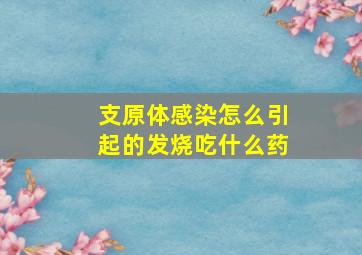 支原体感染怎么引起的发烧吃什么药